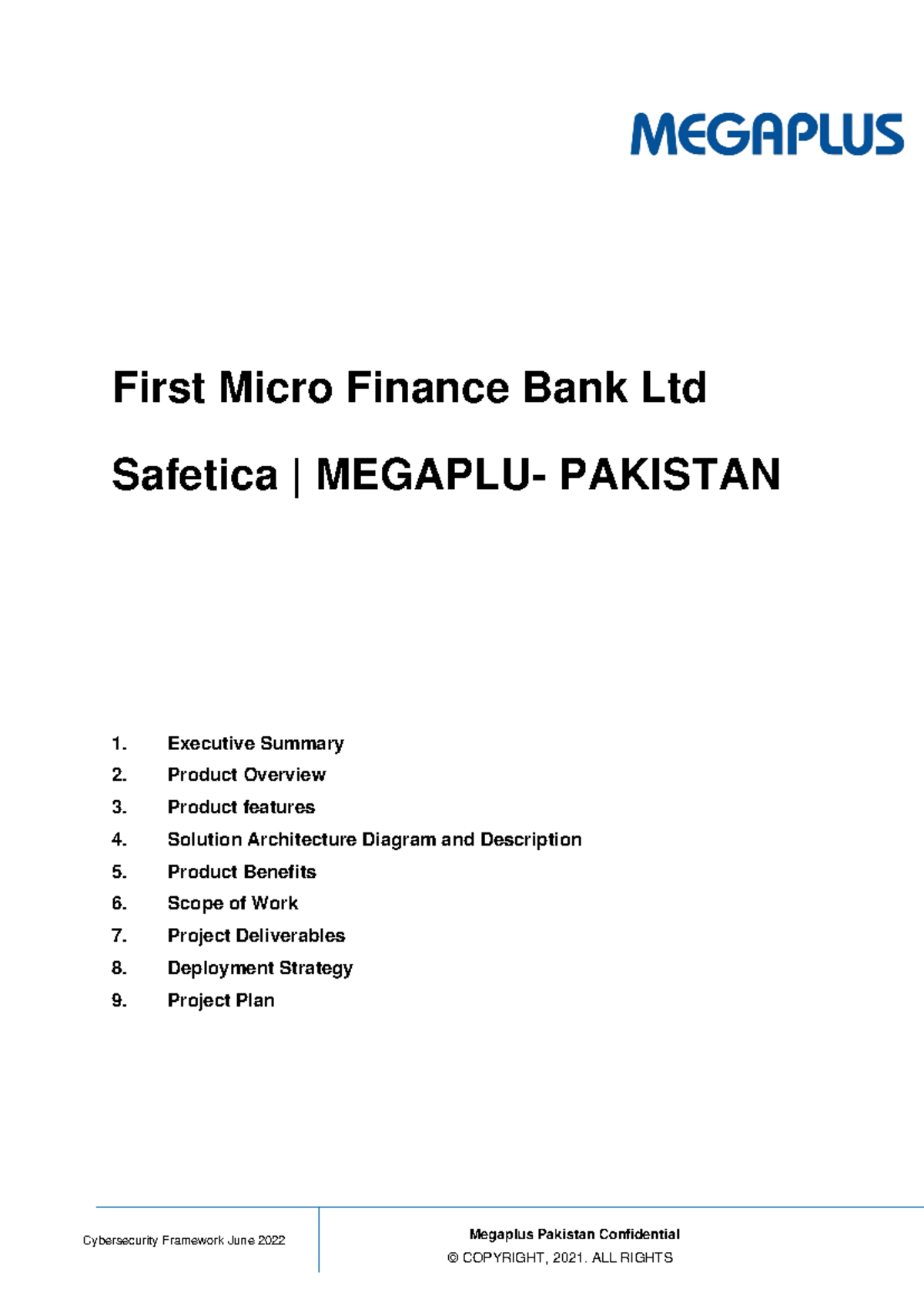 MEGAPLUS

First Micro Finance Bank Ltd

Safetica | MEGAPLU- PAKISTAN

1. Executive Summary
2. Product Overview
3. Product features
4. Solution Architecture Diagram and Description
5. Product Benefits
6. Scope of Work
7. Project Deliverables
8. Deployment Strategy
9. Project Plan

Cybersecurity Framework June 2022

Megaplus Pakistan Confidential
© COPYRIGHT, 2021. ALL RIGHTS